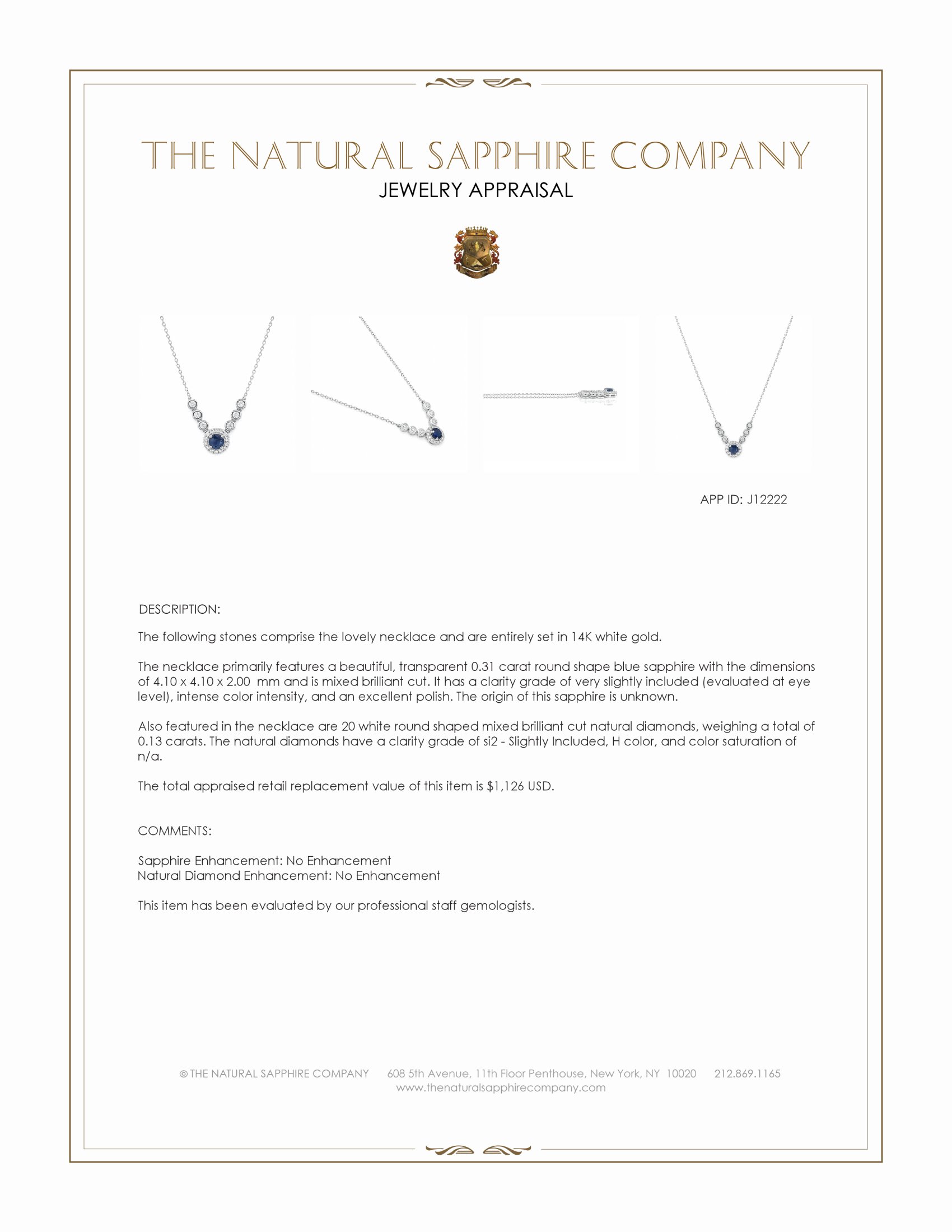 THE NATURAL SAPPHIRE COMPANY
JEWELRY APPRAISAL

APP ID: J12222

DESCRIPTION:

The following stones comprise the lovely necklace and are entirely set in 14K white gold.

The necklace primarily features a beautiful, transparent 0.31 carat round shape blue sapphire with the dimensions of 4.10 x 4.10 x 2.00 mm and is mixed brilliant cut. It has a clarity grade of very slightly included (evaluated at eye level), intense color intensity, and an excellent polish. The origin of this sapphire is unknown.

Also featured in the necklace are 20 white round shaped mixed brilliant cut natural diamonds, weighing a total of 0.13 carats. The natural diamonds have a clarity grade of si2 - Slightly Included, H color, and color saturation of n/a.

The total appraised retail replacement value of this item is $1,126 USD.

COMMENTS:

Sapphire Enhancement: No Enhancement
Natural Diamond Enhancement: No Enhancement

This item has been evaluated by our professional staff gemologists.

© THE NATURAL SAPPHIRE COMPANY 608 5th Avenue, 11th Floor Penthouse, New York, NY 10020 212.869.1165
www.thenaturalsapphirecompany.com